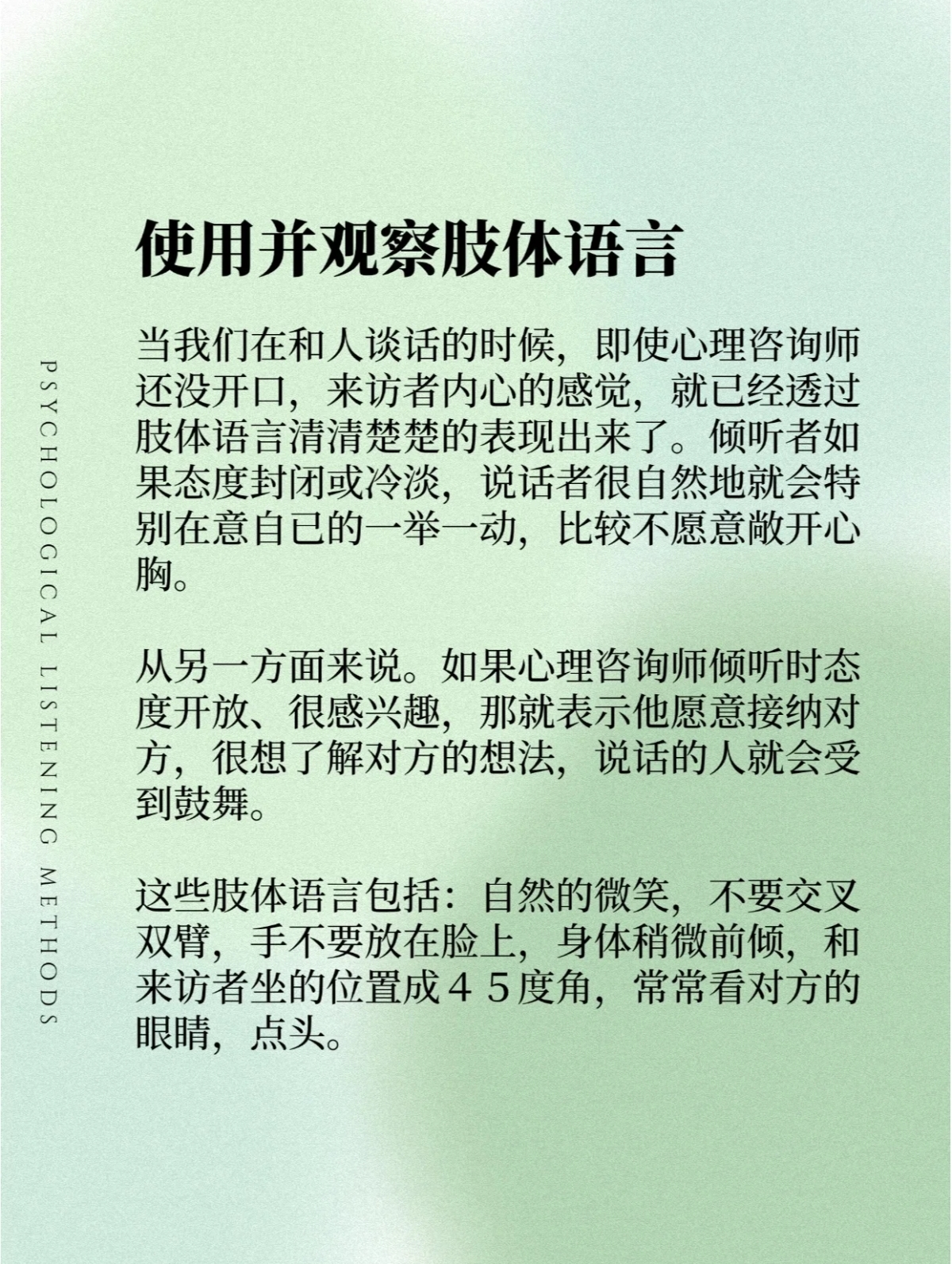 PSYCHOLOGICAL LISTENING METHODS

使用并观察肢体语言

当我们在和人谈话的时候，即使心理咨询师还没开口，来访者内心的感觉，就已经透过肢体语言清清楚楚的表现出来了。倾听者如果态度封闭或冷淡，说话者很自然地就会特别在意自已的一举一动，比较不愿意敞开心胸。

从另一方面来说。如果心理咨询师倾听时态度开放、很感兴趣，那就表示他愿意接纳对方，很想了解对方的想法，说话的人就会受到鼓舞。

这些肢体语言包括：自然的微笑，不要交叉双臂，手不要放在脸上，身体稍微前倾，和来访者坐的位置成４５度角，常常看对方的眼睛，点头。